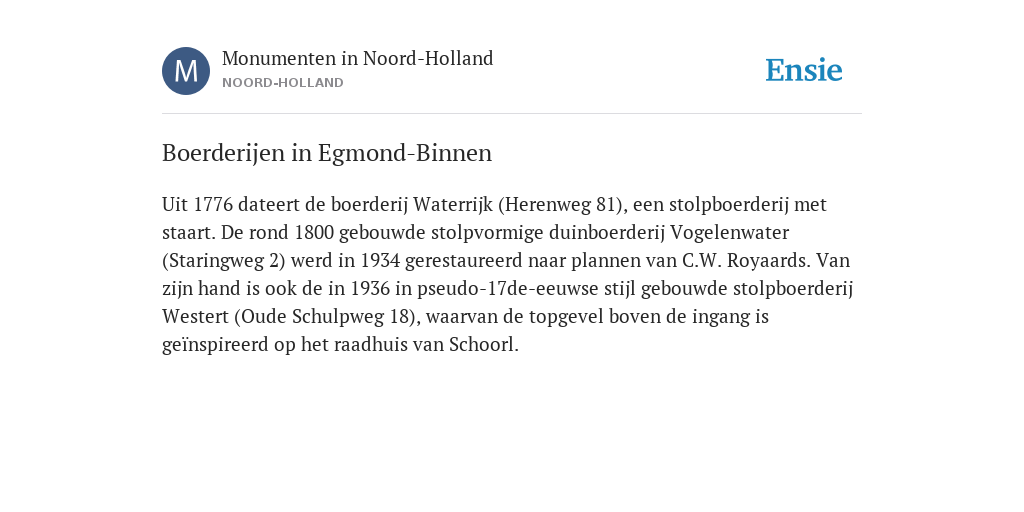 M

Monumenten in Noord-Holland
NOORD-HOLLAND

Ensie

Boerderijen in Egmond-Binnen

Uit 1776 dateert de boerderij Waterrijk (Herenweg 81), een stolpboerderij met staart. De rond 1800 gebouwde stolpvormige duinboerderij Vogelenwater (Staringweg 2) werd in 1934 gerestaureerd naar plannen van C.W. Royaards. Van zijn hand is ook de in 1936 in pseudo-17de-eeuwse stijl gebouwde stolpboerderij Westert (Oude Schulpweg 18), waarvan de topgevel boven de ingang is geïnspireerd op het raadhuis van Schoorl.